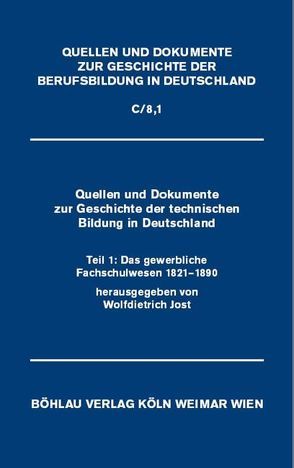 QUELLEN UND DOKUMENTE
ZUR GESCHICHTE DER
BERUFSBILDUNG IN DEUTSCHLAND

C/8,1

Quellen und Dokumente
zur Geschichte der technischen
Bildung in Deutschland

Teil 1: Das gewerbliche
Fachschulwesen 1821–1890

herausgegeben von
Wolfdietrich Jost

BÖHLAU VERLAG KÖLN WEIMAR WIEN